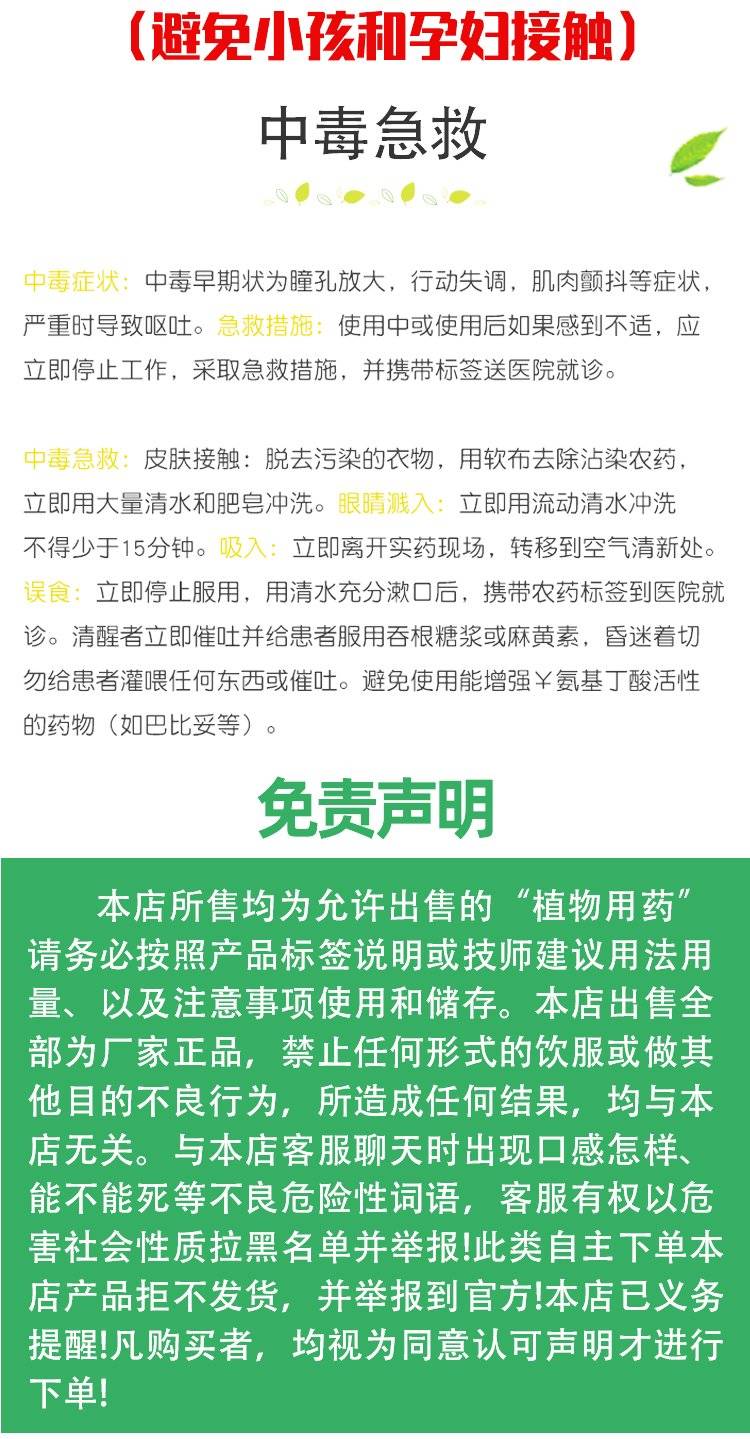 （避免小孩和孕妇接触）

中毒急救

中毒症状：中毒早期状为瞳孔放大，行动失调，肌肉颤抖等症状，严重时导致呕吐。急救措施：使用中或使用后如果感到不适，应立即停止工作，采取急救措施，并携带标签送医院就诊。

中毒急救：皮肤接触：脱去污染的衣物，用软布去除沾染农药，立即用大量清水和肥皂冲洗。眼睛溅入：立即用流动清水冲洗不得少于15分钟。吸入：立即离开实药现场，转移到空气清新处。误食：立即停止服用，用清水充分漱口后，携带农药标签到医院就诊。清醒者立即催吐并给患者服用吞根糖浆或麻黄素，昏迷着切勿给患者灌喂任何东西或催吐。避免使用能增强￥氨基丁酸活性的药物（如巴比妥等）。

免责声明

本店所售均为允许出售的“植物用药”请务必按照产品标签说明或技师建议用法用量、以及注意事项使用和储存。本店出售全部为厂家正品，禁止任何形式的饮服或做其他目的不良行为，所造成任何结果，均与本店无关。与本店客服聊天时出现口感怎样、能不能死等不良危险性词语，客服有权以危害社会性质拉黑名单并举报!此类自主下单本店产品拒不发货，并举报到官方!本店已义务提醒!凡购买者，均视为同意认可声明才进行下单!